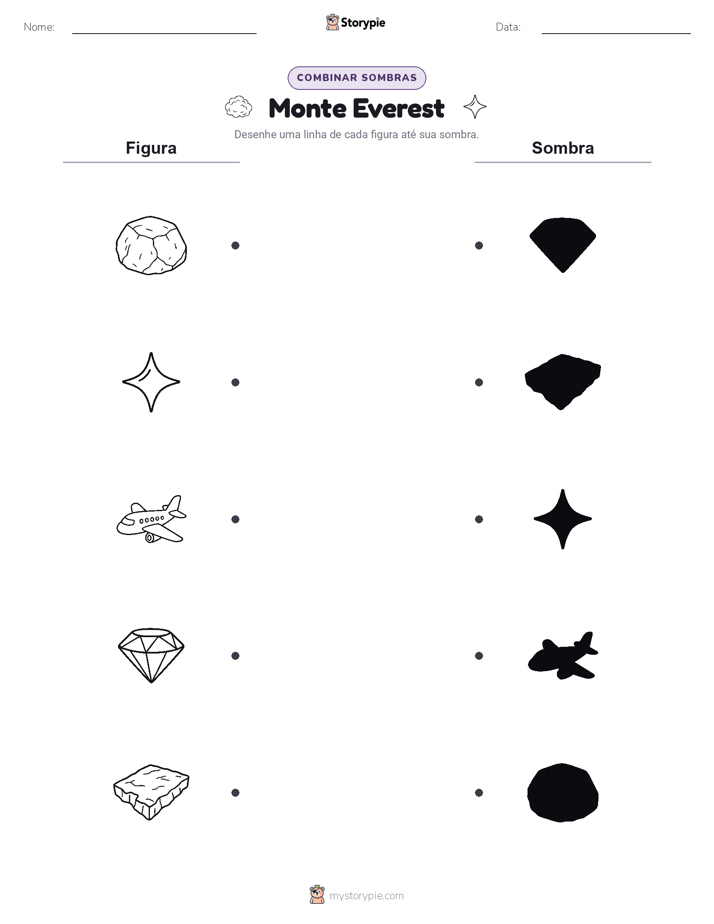 Nome:

Storypie

Data:

COMBINAR SOMBRAS

Monte Everest

Desenhe uma linha de cada figura até sua sombra.

Figura

Sombra

mystorypie.com